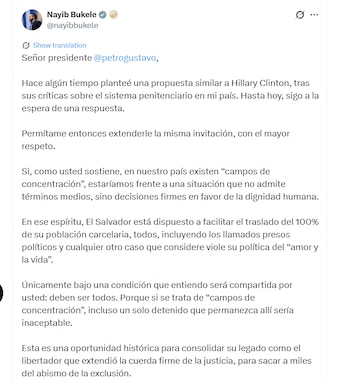 Nayib Bukele
@nayibbukele

Show translation

Señor presidente @petrogustavo,

Hace algún tiempo planteé una propuesta similar a Hillary Clinton, tras sus críticas sobre el sistema penitenciario en mi país. Hasta hoy, sigo a la espera de una respuesta.

Permítame entonces extenderle la misma invitación, con el mayor respeto.

Si, como usted sostiene, en nuestro país existen "campos de concentración", estaríamos frente a una situación que no admite términos medios, sino decisiones firmes en favor de la dignidad humana.

En ese espíritu, El Salvador está dispuesto a facilitar el traslado del 100% de su población carcelaria, todos, incluyendo los llamados presos políticos y cualquier otro caso que considere viole su política del "amor y la vida".

Únicamente bajo una condición que entiendo será compartida por usted: deben ser todos. Porque si se trata de "campos de concentración", incluso un solo detenido que permanezca allí sería inaceptable.

Esta es una oportunidad histórica para consolidar su legado como el libertador que extendió la cuerda firme de la justicia, para sacar a miles del abismo de la exclusión.